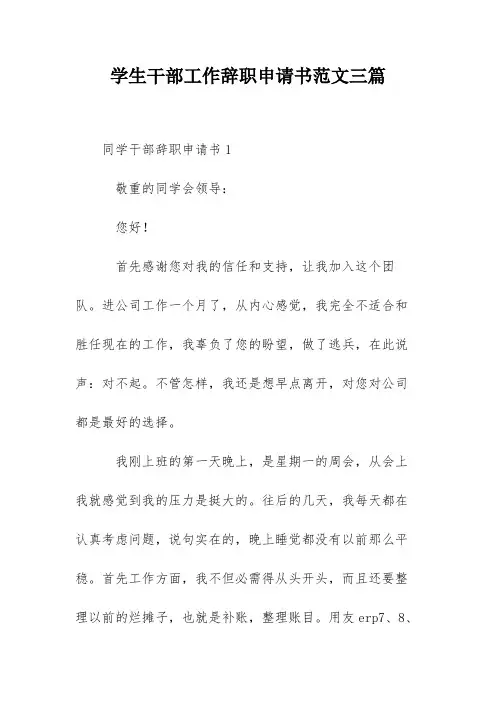 学生干部工作辞职申请书范文三篇

同学干部辞职申请书 1

敬重的同学会领导：

您好！

首先感谢您对我的信任和支持，让我加入这个团队。进公司工作一个月了，从内心感觉，我完全不适合和胜任现在的工作，我辜负了您的盼望，做了逃兵，在此说声：对不起。不管怎样，我还是想早点离开，对您对公司都是最好的选择。

我刚上班的第一天晚上，是星期一的周会，从会上我就感觉到我的压力是挺大的。往后的几天，我每天都在认真考虑问题，说句实在的，晚上睡觉都没有以前那么平稳。首先工作方面，我不但必需得从头开头，而且还要整理以前的烂摊子，也就是补账，整理账目。用友 erp7、8、